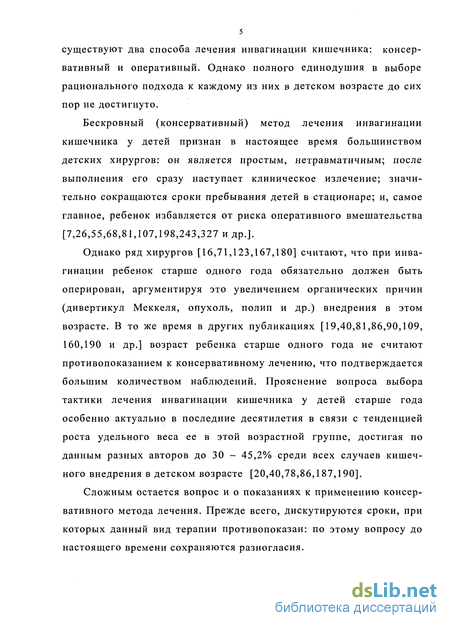 5

существуют два способа лечения инвагинации кишечника: консервативный и оперативный. Однако полного единодушия в выборе рационального подхода к каждому из них в детском возрасте до сих пор не достигнуто.

Бескровный (консервативный) метод лечения инвагинации кишечника у детей признан в настоящее время большинством детских хирургов: он является простым, нетравматичным; после выполнения его сразу наступает клиническое излечение; значительно сокращаются сроки пребывания детей в стационаре; и, самое главное, ребенок избавляется от риска оперативного вмешательства [7,26,55,68,81,107,198,243,327 и др.].

Однако ряд хирургов [16,71,123,167,180] считают, что при инвагинации ребенок старше одного года обязательно должен быть оперирован, аргументируя это увеличением органических причин (дивертикул Меккеля, опухоль, полип и др.) внедрения в этом возрасте. В то же время в других публикациях [19,40,81,86,90,109, 160,190 и др.] возраст ребенка старше одного года не считают противопоказанием к консервативному лечению, что подтверждается большим количеством наблюдений. Прояснение вопроса выбора тактики лечения инвагинации кишечника у детей старше года особенно актуально в последние десятилетия в связи с тенденцией роста удельного веса ее в этой возрастной группе, достигая по данным разных авторов до 30 – 45,2% среди всех случаев кишечного внедрения в детском возрасте [20,40,78,86,187,190].

Сложным остается вопрос и о показаниях к применению консервативного метода лечения. Прежде всего, дискутируются сроки, при которых данный вид терапии противопоказан: по этому вопросу до настоящего времени сохраняются разногласия.

dsLib.net
библиотека диссертаций